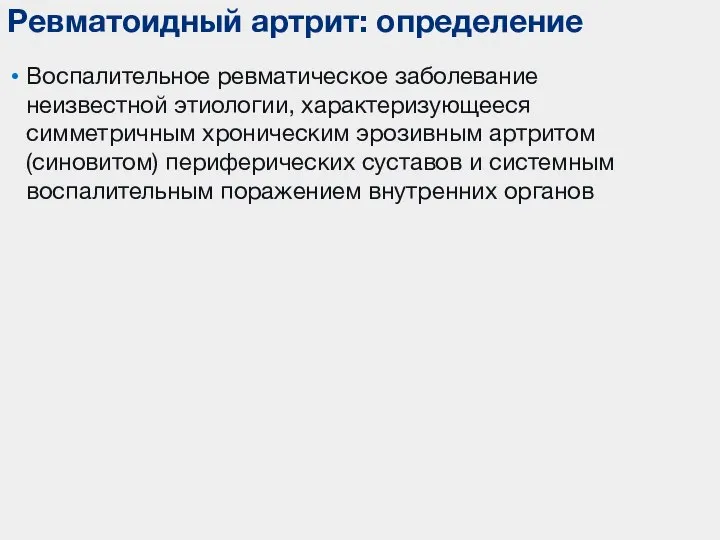 Ревматоидный артрит: определение

• Воспалительное ревматическое заболевание неизвестной этиологии, характеризующееся симметричным хроническим эрозивным артритом (синовитом) периферических суставов и системным воспалительным поражением внутренних органов